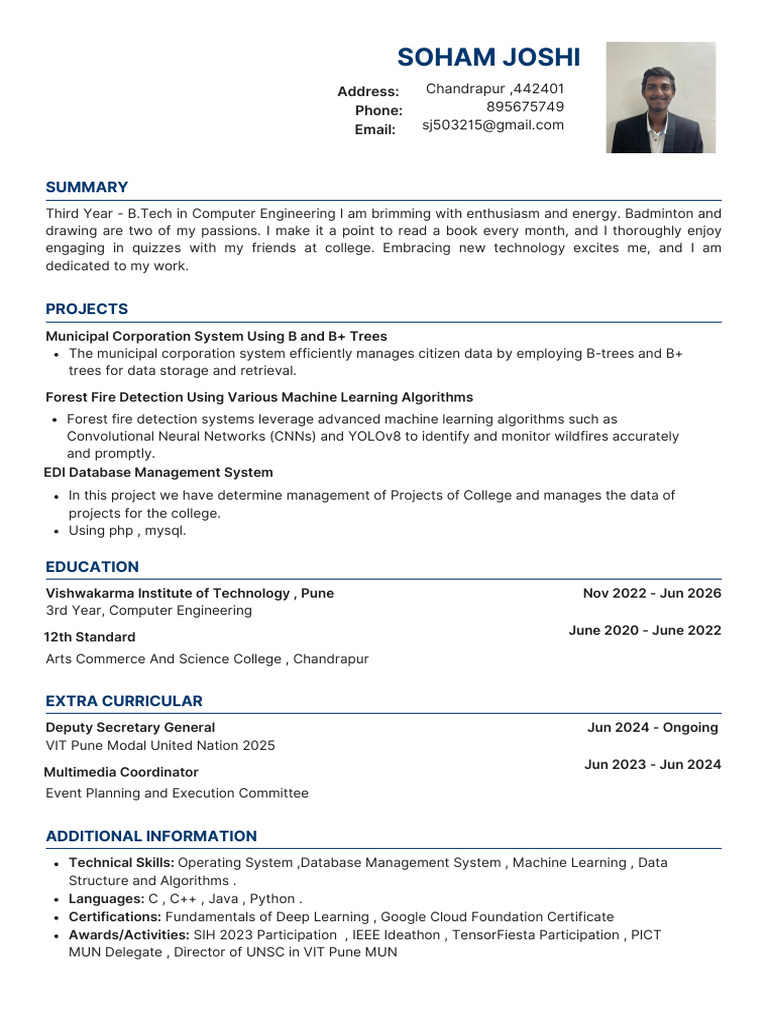 SOHAM JOSHI

Address: Chandrapur ,442401
Phone: 895675749
Email: sj503215@gmail.com

SUMMARY

Third Year - B.Tech in Computer Engineering I am brimming with enthusiasm and energy. Badminton and drawing are two of my passions. I make it a point to read a book every month, and I thoroughly enjoy engaging in quizzes with my friends at college. Embracing new technology excites me, and I am dedicated to my work.

PROJECTS

Municipal Corporation System Using B and B+ Trees
• The municipal corporation system efficiently manages citizen data by employing B-trees and B+ trees for data storage and retrieval.

Forest Fire Detection Using Various Machine Learning Algorithms
• Forest fire detection systems leverage advanced machine learning algorithms such as Convolutional Neural Networks (CNNs) and YOLOv8 to identify and monitor wildfires accurately and promptly.

EDI Database Management System
• In this project we have determine management of Projects of College and manages the data of projects for the college.
• Using php , mysql.

EDUCATION

Vishwakarma Institute of Technology , Pune
Nov 2022 - Jun 2026
3rd Year, Computer Engineering

12th Standard
June 2020 - June 2022
Arts Commerce And Science College , Chandrapur

EXTRA CURRICULAR

Deputy Secretary General
Jun 2024 - Ongoing
VIT Pune Modal United Nation 2025

Multimedia Coordinator
Jun 2023 - Jun 2024
Event Planning and Execution Committee

ADDITIONAL INFORMATION

• Technical Skills: Operating System ,Database Management System , Machine Learning , Data Structure and Algorithms .
• Languages: C , C++ , Java , Python .
• Certifications: Fundamentals of Deep Learning , Google Cloud Foundation Certificate
• Awards/Activities: SIH 2023 Participation , IEEE Ideathon , TensorFiesta Participation , PICT MUN Delegate , Director of UNSC in VIT Pune MUN